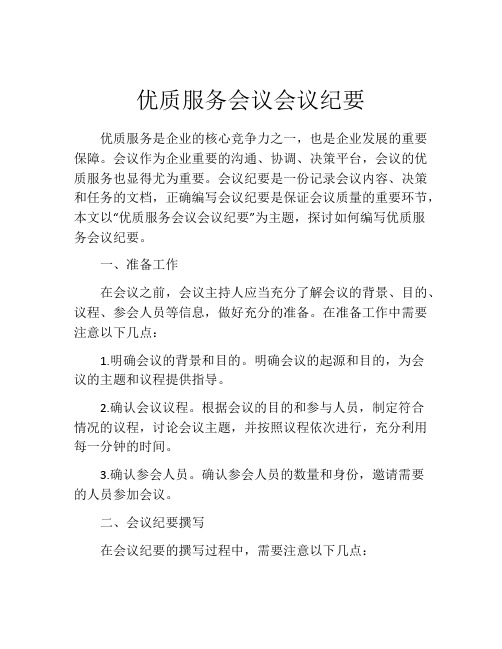 优质服务会议会议纪要

优质服务是企业的核心竞争力之一，也是企业发展的重要保障。会议作为企业重要的沟通、协调、决策平台，会议的优质服务也显得尤为重要。会议纪要是一份记录会议内容、决策和任务的文档，正确编写会议纪要是保证会议质量的重要环节，本文以“优质服务会议会议纪要”为主题，探讨如何编写优质服务会议纪要。

一、准备工作

在会议之前，会议主持人应当充分了解会议的背景、目的、议程、参会人员等信息，做好充分的准备。在准备工作中需要注意以下几点：

1.明确会议的背景和目的。明确会议的起源和目的，为会议的主题和议程提供指导。

2.确认会议议程。根据会议的目的和参与人员，制定符合情况的议程，讨论会议主题，并按照议程依次进行，充分利用每一分钟的时间。

3.确认参会人员。确认参会人员的数量和身份，邀请需要的人员参加会议。

二、会议纪要撰写

在会议纪要的撰写过程中，需要注意以下几点：